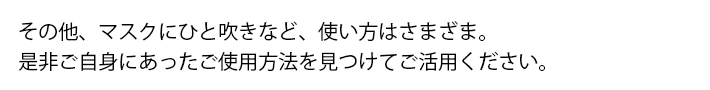 その他、マスクにひと吹きなど、使い方はさまざま。
是非ご自身にあったご使用方法を見つけてご活用ください。